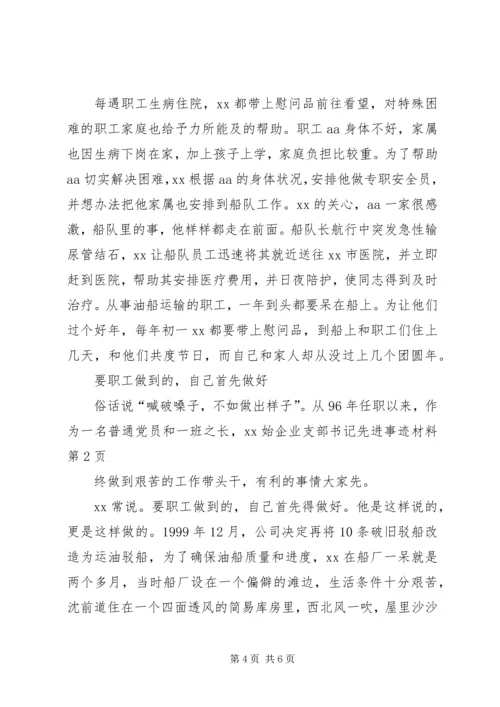 每遇职工生病住院，xx 都带上慰问品前往看望，对特殊困难的职工家庭也给予力所能及的帮助。职工 aa 身体不好，家属也因生病下岗在家，加上孩子上学，家庭负担比较重。为了帮助 aa 切实解决困难，xx 根据 aa 的身体状况，安排他做专职安全员，并想办法把他家属也安排到船队工作。xx 的关心，aa 一家很感激，船队里的事，他样样都走在前面。船队长航行中突发急性输尿管结石，xx 让船队员工迅速将其就近送往 xx 市医院，并立即赶到医院，帮助其安排医疗费用，并日夜陪护，使同志得到及时治疗。从事油船运输的职工，一年到头都要呆在船上。为让他们过个好年，每年初一 xx 都要带上慰问品，到船上和职工们住上几天，和他们共度节日，而自己和家人却从没过上几个团圆年。

要职工做到的，自己首先做好

俗话说“喊破嗓子，不如做出样子”。从 96 年任职以来，作为一名普通党员和一班之长，xx 始企业支部书记先进事迹材料第 2 页

终做到艰苦的工作带头干，有利的事情大家先。

xx 常说。要职工做到的，自己首先得做好。他是这样说的，更是这样做的。1999 年 12 月，公司决定再将 10 条破旧驳船改造为运油驳船，为了确保油船质量和进度，xx 在船厂一呆就是两个多月，当时船厂设在一个偏僻的滩边，生活条件十分艰苦，沈前道住在一个四面透风的简易库房里，西北风一吹，屋里沙沙

第 4 页 共 6 页